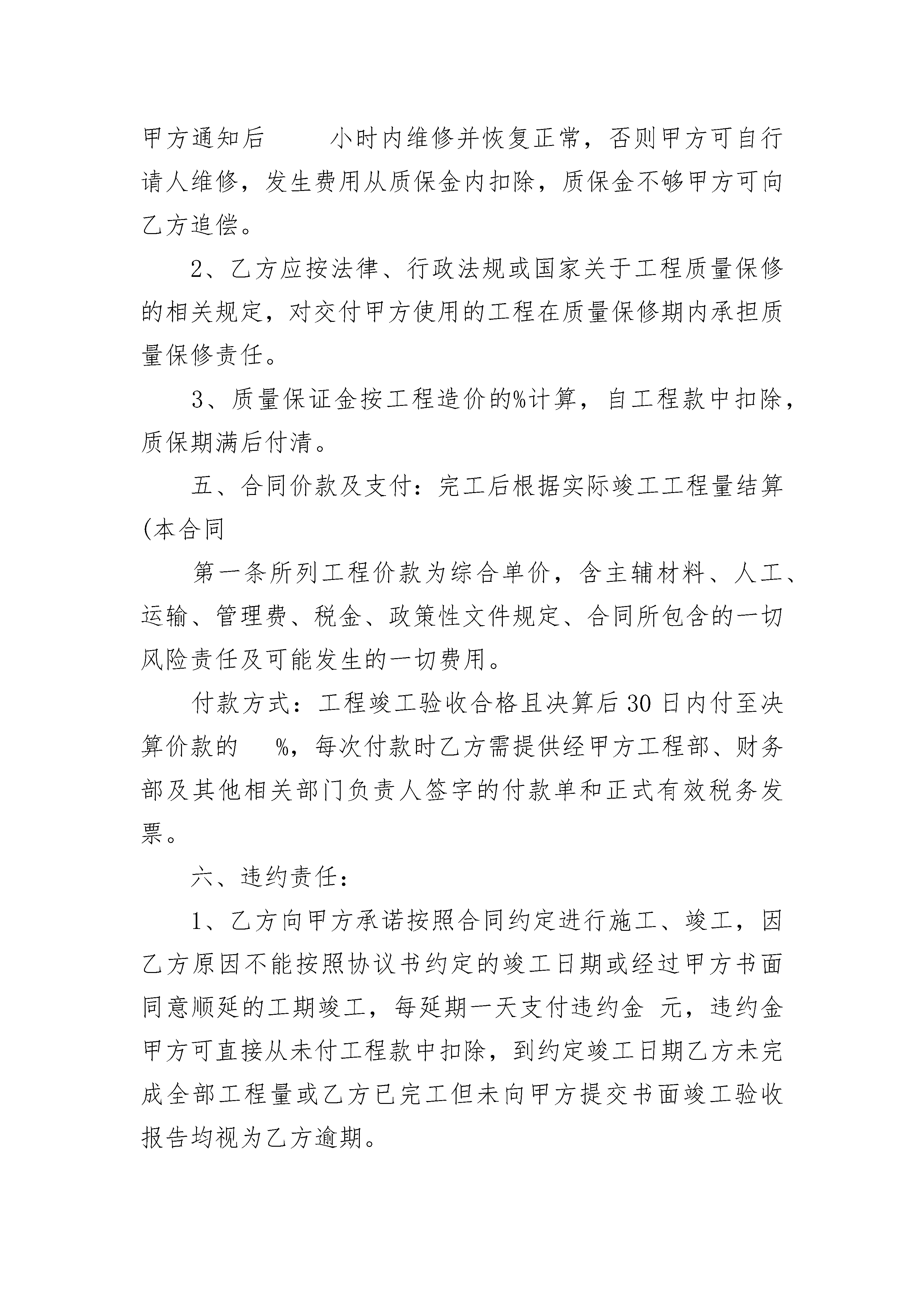 甲方通知后　　小时内维修并恢复正常，否则甲方可自行请人维修，发生费用从质保金内扣除，质保金不够甲方可向乙方追偿。

2、乙方应按法律、行政法规或国家关于工程质量保修的相关规定，对交付甲方使用的工程在质量保修期内承担质量保修责任。

3、质量保证金按工程造价的%计算，自工程款中扣除，质保期满后付清。

五、合同价款及支付：完工后根据实际竣工工程量结算(本合同

第一条所列工程价款为综合单价，含主辅材料、人工、运输、管理费、税金、政策性文件规定、合同所包含的一切风险责任及可能发生的一切费用。

付款方式：工程竣工验收合格且决算后30日内付至决算价款的　%，每次付款时乙方需提供经甲方工程部、财务部及其他相关部门负责人签字的付款单和正式有效税务发票。

六、违约责任：

1、乙方向甲方承诺按照合同约定进行施工、竣工，因乙方原因不能按照协议书约定的竣工日期或经过甲方书面同意顺延的工期竣工，每延期一天支付违约金 元，违约金甲方可直接从未付工程款中扣除，到约定竣工日期乙方未完成全部工程量或乙方已完工但未向甲方提交书面竣工验收报告均视为乙方逾期。